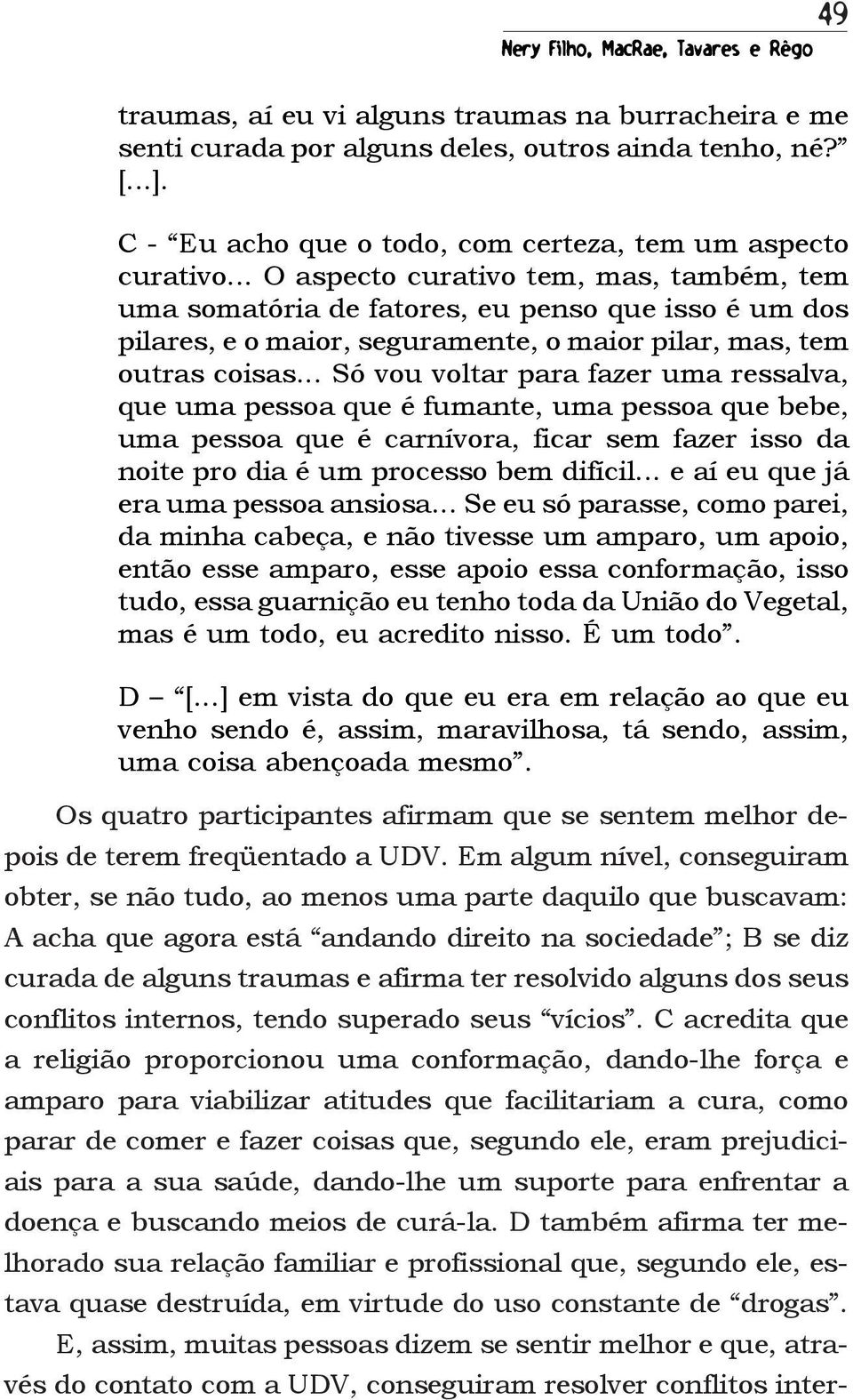 49

Nery Filho, MacRae, Tavares e Rêgo

traumas, aí eu vi alguns traumas na burracheira e me senti curada por alguns deles, outros ainda tenho, né?” [...].

C - “Eu acho que o todo, com certeza, tem um aspecto curativo... O aspecto curativo tem, mas, também, tem uma somatória de fatores, eu penso que isso é um dos pilares, e o maior, seguramente, o maior pilar, mas, tem outras coisas... Só vou voltar para fazer uma ressalva, que uma pessoa que é fumante, uma pessoa que bebe, uma pessoa que é carnívora, ficar sem fazer isso da noite pro dia é um processo bem difícil... e aí eu que já era uma pessoa ansiosa... Se eu só parasse, como parei, da minha cabeça, e não tivesse um amparo, um apoio, então esse amparo, esse apoio essa conformação, isso tudo, essa guarnição eu tenho toda da União do Vegetal, mas é um todo, eu acredito nisso. É um todo”.

D – “[...] em vista do que eu era em relação ao que eu venho sendo é, assim, maravilhosa, tá sendo, assim, uma coisa abençoada mesmo”.

Os quatro participantes afirmam que se sentem melhor depois de terem freqüentado a UDV. Em algum nível, conseguiram obter, se não tudo, ao menos uma parte daquilo que buscavam: A acha que agora está “andando direito na sociedade”; B se diz curada de alguns traumas e afirma ter resolvido alguns dos seus conflitos internos, tendo superado seus “vícios”. C acredita que a religião proporcionou uma conformação, dando-lhe força e amparo para viabilizar atitudes que facilitariam a cura, como parar de comer e fazer coisas que, segundo ele, eram prejudiciais para a sua saúde, dando-lhe um suporte para enfrentar a doença e buscando meios de curá-la. D também afirma ter melhorado sua relação familiar e profissional que, segundo ele, estava quase destruída, em virtude do uso constante de “drogas”.

E, assim, muitas pessoas dizem se sentir melhor e que, através do contato com a UDV, conseguiram resolver conflitos inter-